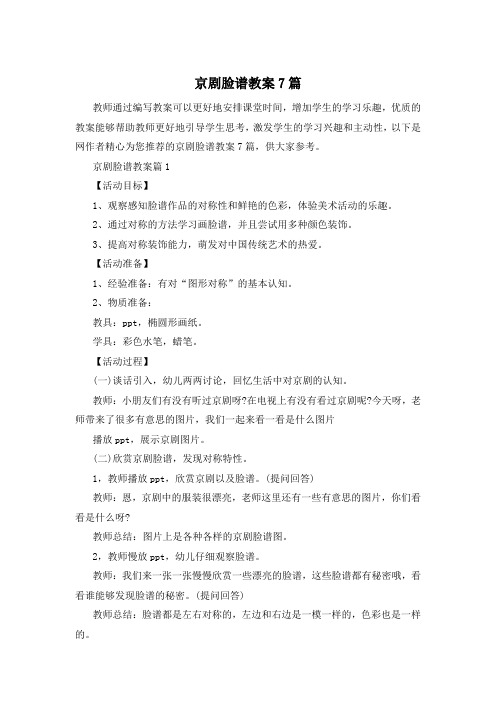 京剧脸谱教案7篇

教师通过编写教案可以更好地安排课堂时间，增加学生的学习乐趣，优质的教案能够帮助教师更好地引导学生思考，激发学生的学习兴趣和主动性，以下是网作者精心为您推荐的京剧脸谱教案7篇，供大家参考。

京剧脸谱教案篇1

【活动目标】

1、观察感知脸谱作品的对称性和鲜艳的色彩，体验美术活动的乐趣。

2、通过对称的方法学习画脸谱，并且尝试用多种颜色装饰。

3、提高对称装饰能力，萌发对中国传统艺术的热爱。

【活动准备】

1、经验准备：有对“图形对称”的基本认知。

2、物质准备：

教具：ppt，椭圆形画纸。

学具：彩色水笔，蜡笔。

【活动过程】

(一)谈话引入，幼儿两两讨论，回忆生活中对京剧的认知。

教师：小朋友们有没有听过京剧呀?在电视上有没有看过京剧呢?今天呀，老师带来了很多有意思的图片，我们一起来看一看是什么图片

播放ppt，展示京剧图片。

(二)欣赏京剧脸谱，发现对称特性。

1，教师播放ppt，欣赏京剧以及脸谱。(提问回答)

教师：恩，京剧中的服装很漂亮，老师这里还有一些有意思的图片，你们看看是什么呀?

教师总结：图片上是各种各样的京剧脸谱图。

2，教师慢放ppt，幼儿仔细观察脸谱。

教师：我们来一张一张慢慢欣赏一些漂亮的脸谱，这些脸谱都有秘密哦，看看谁能够发现脸谱的秘密。(提问回答)

教师总结：脸谱都是左右对称的，左边和右边是一模一样的，色彩也是一样的。